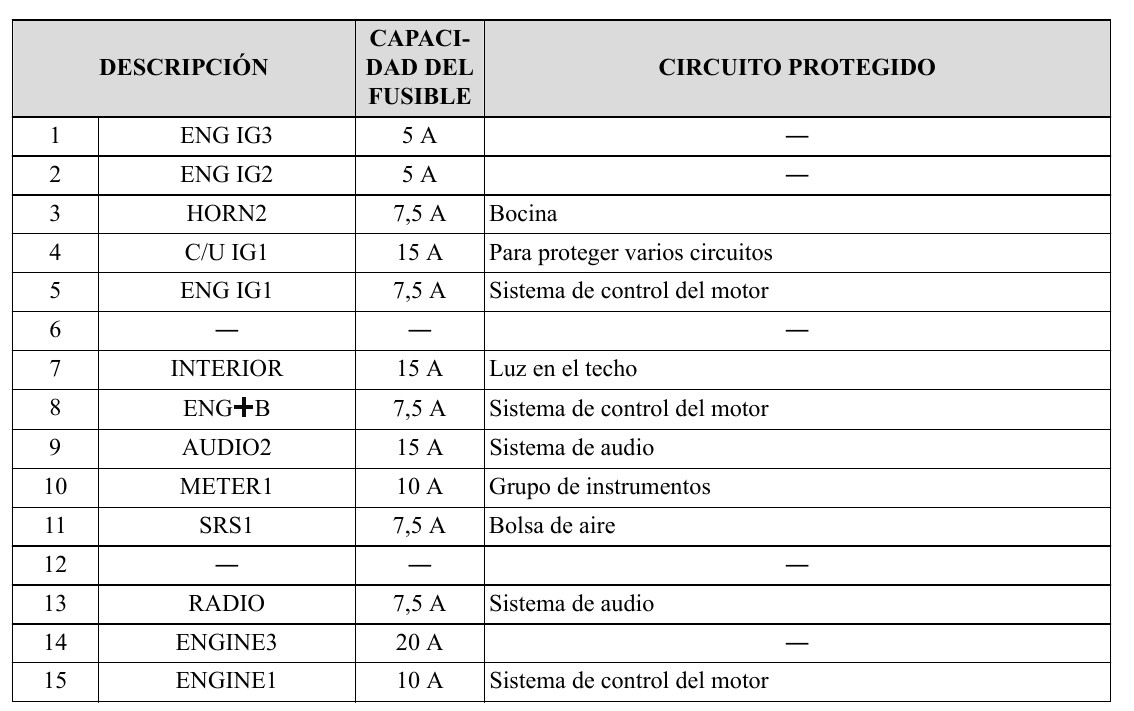 | DESCRIPCIÓN | | CAPACIDAD DEL FUSIBLE | CIRCUITO PROTEGIDO |
|---|---|---|---|
| 1 | ENG IG3 | 5 A | — |
| 2 | ENG IG2 | 5 A | — |
| 3 | HORN2 | 7,5 A | Bocina |
| 4 | C/U IG1 | 15 A | Para proteger varios circuitos |
| 5 | ENG IG1 | 7,5 A | Sistema de control del motor |
| 6 | — | — | — |
| 7 | INTERIOR | 15 A | Luz en el techo |
| 8 | ENG+B | 7,5 A | Sistema de control del motor |
| 9 | AUDIO2 | 15 A | Sistema de audio |
| 10 | METER1 | 10 A | Grupo de instrumentos |
| 11 | SRS1 | 7,5 A | Bolsa de aire |
| 12 | — | — | — |
| 13 | RADIO | 7,5 A | Sistema de audio |
| 14 | ENGINE3 | 20 A | — |
| 15 | ENGINE1 | 10 A | Sistema de control del motor |